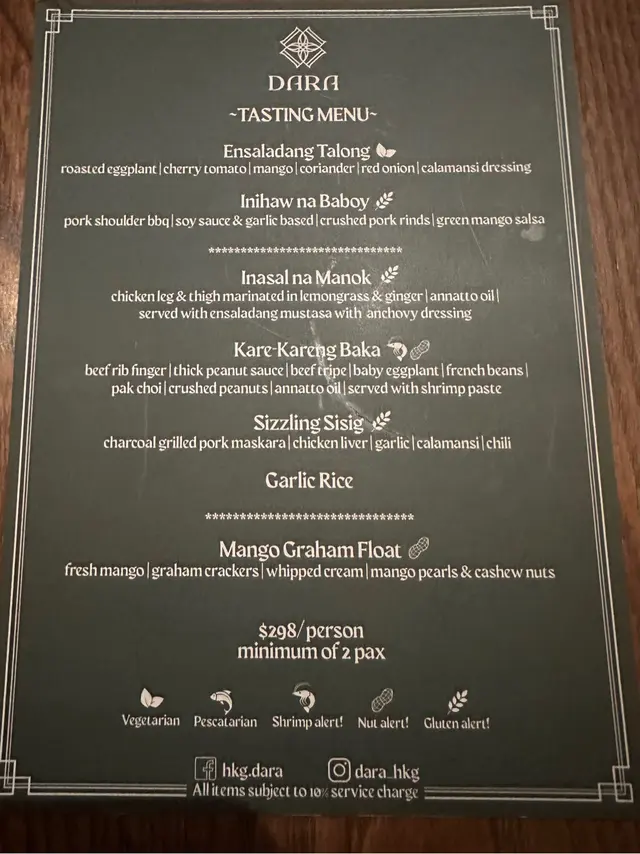 DARA

~TASTING MENU~

Ensaladang Talong

roasted eggplant | cherry tomato | mango | coriander | red onion | calamansi dressing

Inihaw na Baboy

pork shoulder bbq | soy sauce & garlic based | crushed pork rinds | green mango salsa

******************************

Inasal na Manok

chicken leg & thigh marinated in lemongrass & ginger | annatto oil | served with ensaladang mustasa with anchovy dressing

Kare-Kareng Baka

beef rib finger | thick peanut sauce | beef tripe | baby eggplant | french beans | pak choi | crushed peanuts | annatto oil | served with shrimp paste

Sizzling Sisig

charcoal grilled pork maskara | chicken liver | garlic | calamansi | chili

Garlic Rice

******************************

Mango Graham Float

fresh mango | graham crackers | whipped cream | mango pearls & cashew nuts

$298/person
minimum of 2 pax

Vegetarian Pescatarian Shrimp alert! Nut alert! Gluten alert!

hkg.dara dara_hkg
All items subject to 10% service charge